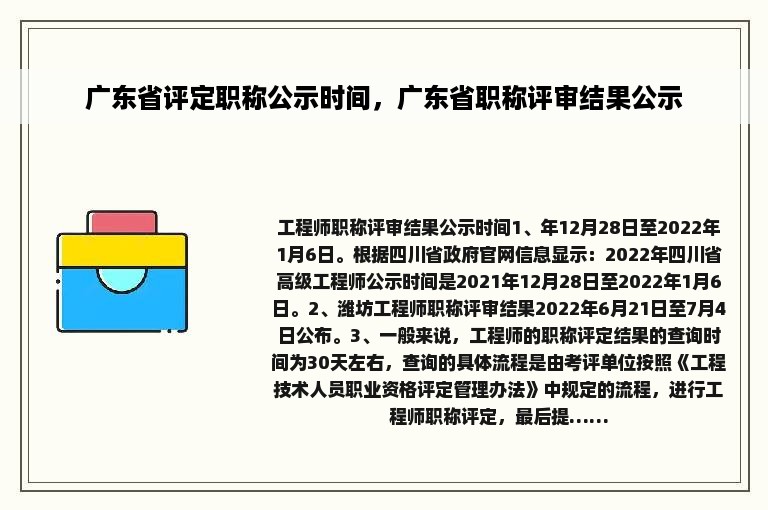 广东省评定职称公示时间，广东省职称评审结果公示

工程师职称评审结果公示时间1、年12月28日至2022年1月6日。根据四川省政府官网信息显示：2022年四川省高级工程师公示时间是2021年12月28日至2022年1月6日。2、潍坊工程师职称评审结果2022年6月21日至7月4日公布。3、一般来说，工程师的职称评定结果的查询时间为30天左右，查询的具体流程是由考评单位按照《工程技术人员职业资格评定管理办法》中规定的流程，进行工程师职称评定，最后提......